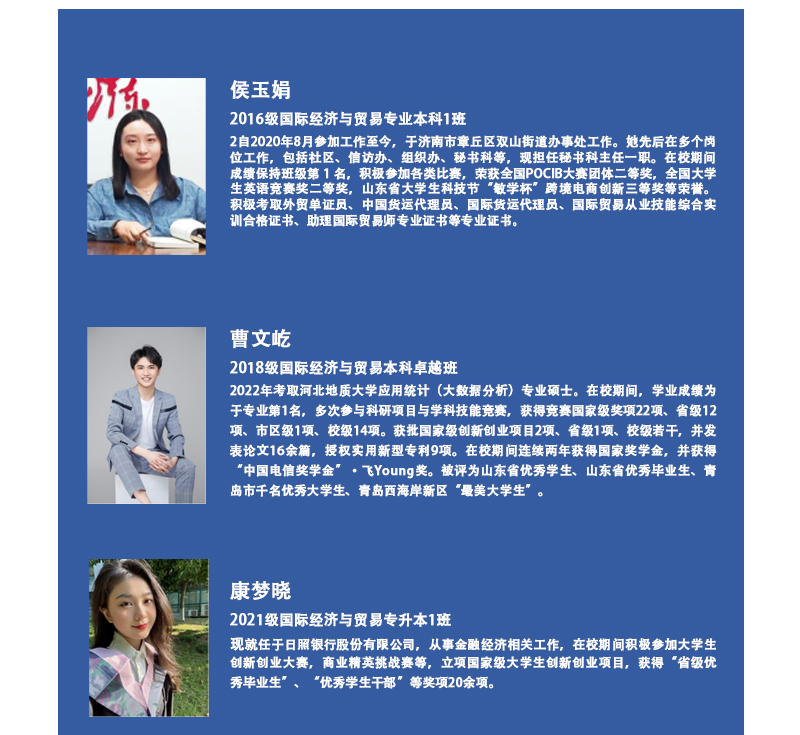 侯玉娟

2016级国际经济与贸易专业本科1班

2自2020年8月参加工作至今，于济南市章丘区双山街道办事处工作。她先后在多个岗位工作，包括社区、信访办、组织办、秘书科等，现担任秘书科主任一职。在校期间成绩保持班级第 1 名，积极参加各类比赛，荣获全国POCIB大赛团体二等奖，全国大学生英语竞赛奖二等奖，山东省大学生科技节“敏学杯”跨境电商创新三等奖等荣誉。积极考取外贸单证员、中国货运代理员、国际货运代理员、国际贸易从业技能综合实训合格证书、助理国际贸易师专业证书等专业证书。

曹文屹

2018级国际经济与贸易本科卓越班

2022年考取河北地质大学应用统计（大数据分析）专业硕士。在校期间，学业成绩为于专业第1名，多次参与科研项目与学科技能竞赛，获得竞赛国家级奖项22项、省级12项、市区级1项、校级14项。获批国家级创新创业项目2项、省级1项、校级若干，并发表论文16余篇，授权实用新型专利9项。在校期间连续两年获得国家奖学金，并获得“中国电信奖学金”·飞Young奖。被评为山东省优秀学生、山东省优秀毕业生、青岛市千名优秀大学生、青岛西海岸新区“最美大学生”。

康梦晓

2021级国际经济与贸易专升本1班

现就任于日照银行股份有限公司，从事金融经济相关工作，在校期间积极参加大学生创新创业大赛，商业精英挑战赛等，立项国家级大学生创新创业项目，获得“省级优秀毕业生”、“优秀学生干部”等奖项20余项。